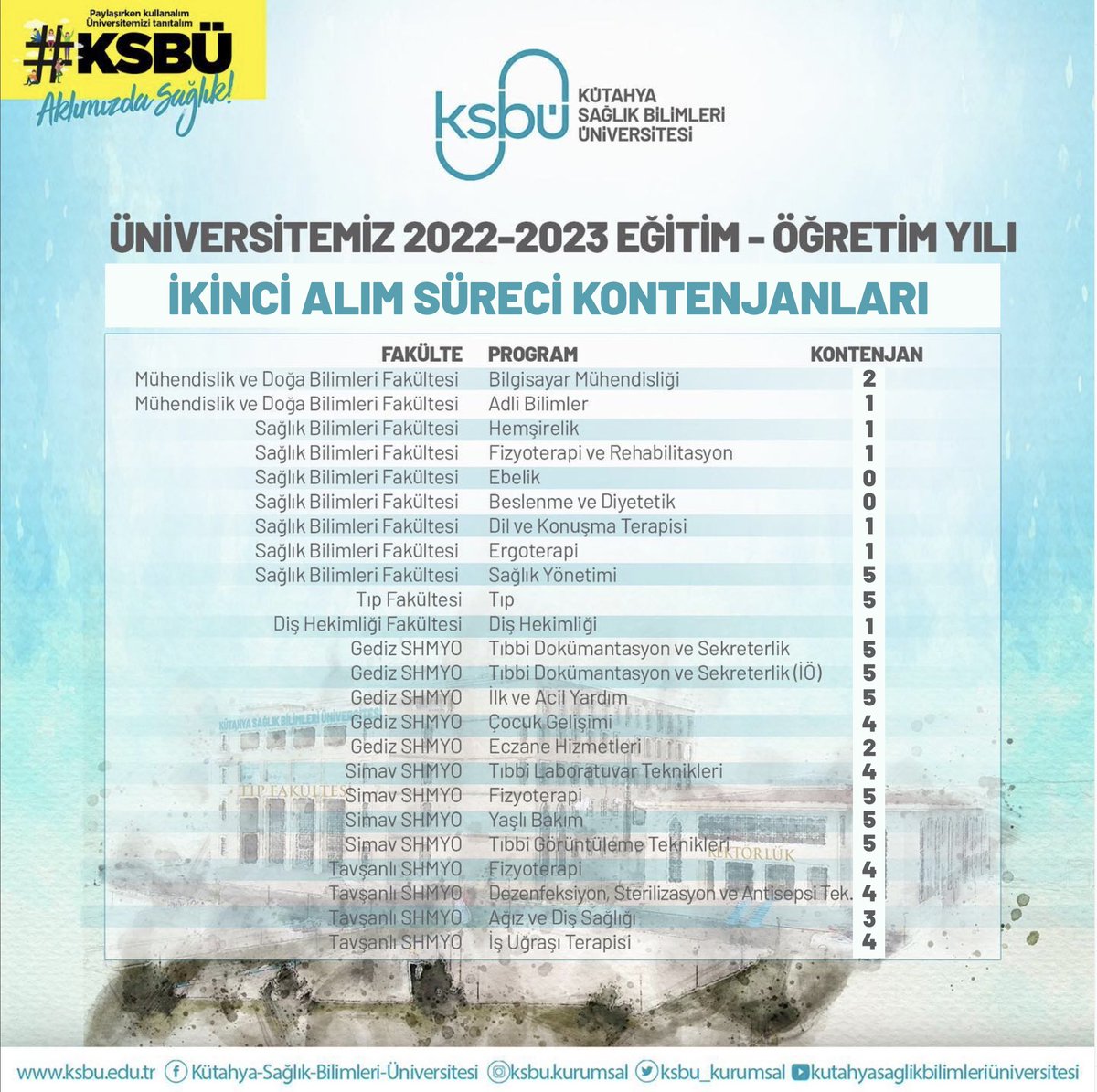 Paylaşırken kullanalım Üniversitemizi tanıtalım
#KSBÜ
Aklımızda Sağlık!

ksbü KÜTAHYA SAĞLIK BİLİMLERİ ÜNİVERSİTESİ

ÜNİVERSİTEMİZ 2022-2023 EĞİTİM - ÖĞRETİM YILI
İKİNCİ ALIM SÜRECİ KONTENJANLARI

| FAKÜLTE | PROGRAM | KONTENJAN |
|---|---|---|
| Mühendislik ve Doğa Bilimleri Fakültesi | Bilgisayar Mühendisliği | 2 |
| Mühendislik ve Doğa Bilimleri Fakültesi | Adli Bilimler | 1 |
| Sağlık Bilimleri Fakültesi | Hemşirelik | 1 |
| Sağlık Bilimleri Fakültesi | Fizyoterapi ve Rehabilitasyon | 1 |
| Sağlık Bilimleri Fakültesi | Ebelik | 0 |
| Sağlık Bilimleri Fakültesi | Beslenme ve Diyetetik | 0 |
| Sağlık Bilimleri Fakültesi | Dil ve Konuşma Terapisi | 1 |
| Sağlık Bilimleri Fakültesi | Ergoterapi | 1 |
| Sağlık Bilimleri Fakültesi | Sağlık Yönetimi | 5 |
| Tıp Fakültesi | Tıp | 5 |
| Diş Hekimliği Fakültesi | Diş Hekimliği | 1 |
| Gediz SHMYO | Tıbbi Dokümantasyon ve Sekreterlik | 5 |
| Gediz SHMYO | Tıbbi Dokümantasyon ve Sekreterlik (İÖ) | 5 |
| Gediz SHMYO | İlk ve Acil Yardım | 5 |
| Gediz SHMYO | Çocuk Gelişimi | 4 |
| Gediz SHMYO | Eczane Hizmetleri | 2 |
| Simav SHMYO | Tıbbi Laboratuvar Teknikleri | 4 |
| Simav SHMYO | Fizyoterapi | 5 |
| Simav SHMYO | Yaşlı Bakım | 5 |
| Simav SHMYO | Tıbbi Görüntüleme Teknikleri | 5 |
| Tavşanlı SHMYO | Fizyoterapi | 4 |
| Tavşanlı SHMYO | Dezenfeksiyon, Sterilizasyon ve Antisepsi Tek. | 4 |
| Tavşanlı SHMYO | Ağız ve Diş Sağlığı | 3 |
| Tavşanlı SHMYO | İş Uğraşı Terapisi | 4 |

KÜTAHYA SAĞLIK BİLİMLERİ ÜNİVERSİTESİ
TIP FAKÜLTESİ
REKTÖRLÜK

www.ksbu.edu.tr Kütahya-Sağlık-Bilimleri-Üniversitesi ksbu.kurumsal ksbu_kurumsal kutahyasaglikbilimleriüniversitesi